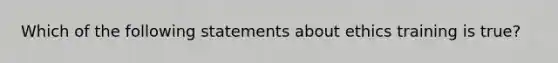 Which of the following statements about ethics training is true?